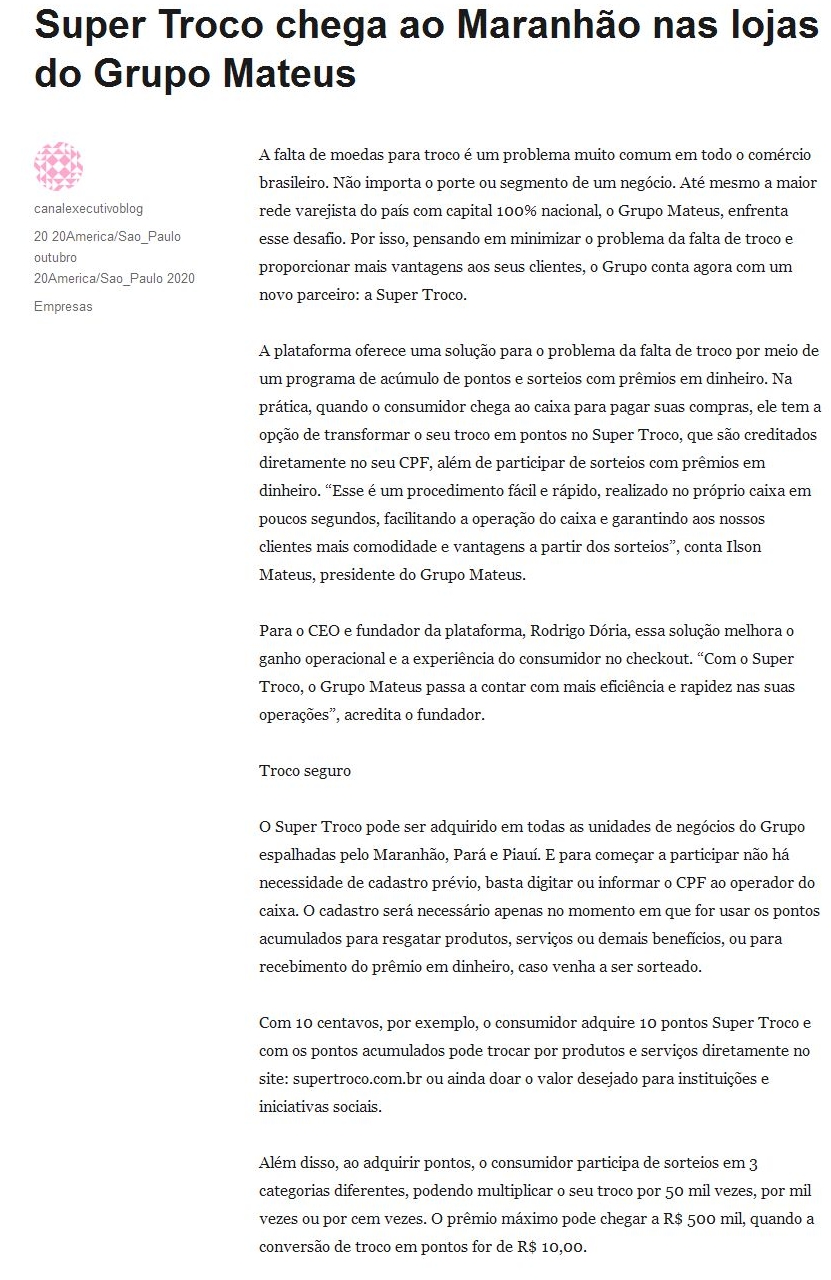 Super Troco chega ao Maranhão nas lojas do Grupo Mateus

canalexecutivoblog
20 20America/Sao_Paulo outubro 20America/Sao_Paulo 2020
Empresas

A falta de moedas para troco é um problema muito comum em todo o comércio brasileiro. Não importa o porte ou segmento de um negócio. Até mesmo a maior rede varejista do país com capital 100% nacional, o Grupo Mateus, enfrenta esse desafio. Por isso, pensando em minimizar o problema da falta de troco e proporcionar mais vantagens aos seus clientes, o Grupo conta agora com um novo parceiro: a Super Troco.

A plataforma oferece uma solução para o problema da falta de troco por meio de um programa de acúmulo de pontos e sorteios com prêmios em dinheiro. Na prática, quando o consumidor chega ao caixa para pagar suas compras, ele tem a opção de transformar o seu troco em pontos no Super Troco, que são creditados diretamente no seu CPF, além de participar de sorteios com prêmios em dinheiro. “Esse é um procedimento fácil e rápido, realizado no próprio caixa em poucos segundos, facilitando a operação do caixa e garantindo aos nossos clientes mais comodidade e vantagens a partir dos sorteios”, conta Ilson Mateus, presidente do Grupo Mateus.

Para o CEO e fundador da plataforma, Rodrigo Dória, essa solução melhora o ganho operacional e a experiência do consumidor no checkout. “Com o Super Troco, o Grupo Mateus passa a contar com mais eficiência e rapidez nas suas operações”, acredita o fundador.

Troco seguro

O Super Troco pode ser adquirido em todas as unidades de negócios do Grupo espalhadas pelo Maranhão, Pará e Piauí. E para começar a participar não há necessidade de cadastro prévio, basta digitar ou informar o CPF ao operador do caixa. O cadastro será necessário apenas no momento em que for usar os pontos acumulados para resgatar produtos, serviços ou demais benefícios, ou para recebimento do prêmio em dinheiro, caso venha a ser sorteado.

Com 10 centavos, por exemplo, o consumidor adquire 10 pontos Super Troco e com os pontos acumulados pode trocar por produtos e serviços diretamente no site: supertroco.com.br ou ainda doar o valor desejado para instituições e iniciativas sociais.

Além disso, ao adquirir pontos, o consumidor participa de sorteios em 3 categorias diferentes, podendo multiplicar o seu troco por 50 mil vezes, por mil vezes ou por cem vezes. O prêmio máximo pode chegar a R$ 500 mil, quando a conversão de troco em pontos for de R$ 10,00.